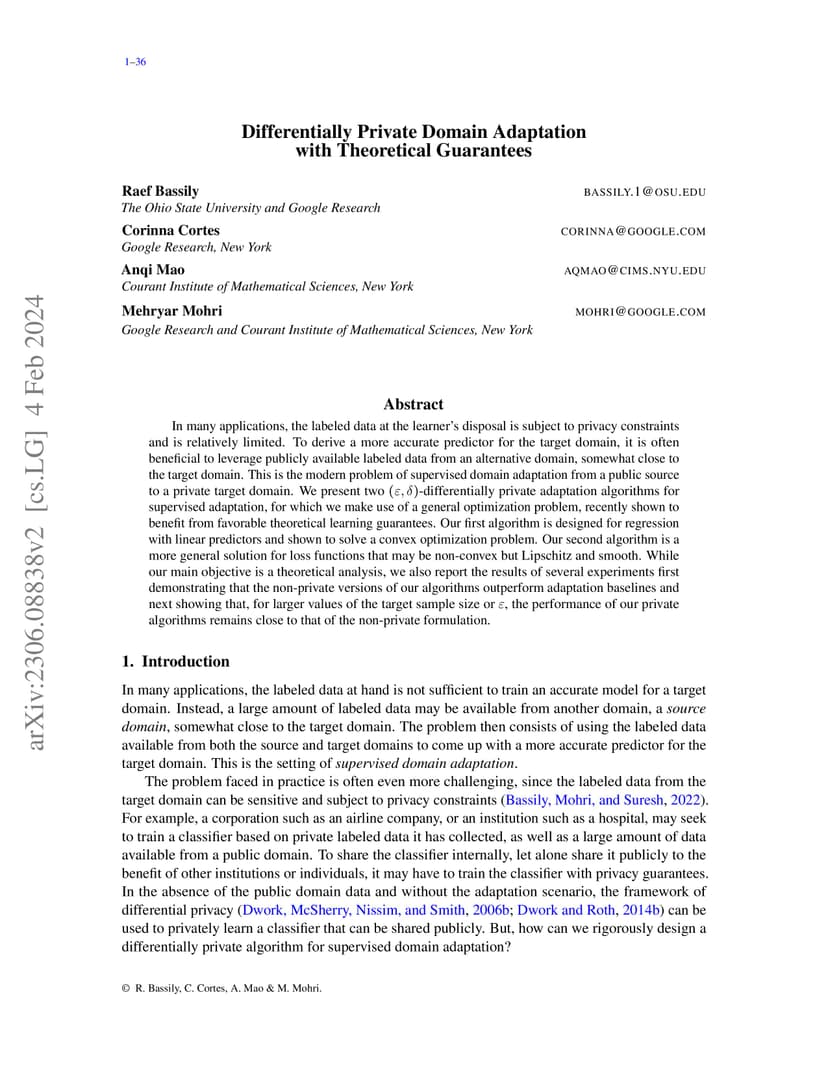 1–36

arXiv:2306.08838v2 [cs.LG] 4 Feb 2024

Differentially Private Domain Adaptation with Theoretical Guarantees

Raef Bassily BASSILY.1@OSU.EDU
The Ohio State University and Google Research

Corinna Cortes CORINNA@GOOGLE.COM
Google Research, New York

Anqi Mao AQMAO@CIMS.NYU.EDU
Courant Institute of Mathematical Sciences, New York

Mehryar Mohri MOHRI@GOOGLE.COM
Google Research and Courant Institute of Mathematical Sciences, New York

Abstract

In many applications, the labeled data at the learner's disposal is subject to privacy constraints and is relatively limited. To derive a more accurate predictor for the target domain, it is often beneficial to leverage publicly available labeled data from an alternative domain, somewhat close to the target domain. This is the modern problem of supervised domain adaptation from a public source to a private target domain. We present two $(\varepsilon, \delta)$-differentially private adaptation algorithms for supervised adaptation, for which we make use of a general optimization problem, recently shown to benefit from favorable theoretical learning guarantees. Our first algorithm is designed for regression with linear predictors and shown to solve a convex optimization problem. Our second algorithm is a more general solution for loss functions that may be non-convex but Lipschitz and smooth. While our main objective is a theoretical analysis, we also report the results of several experiments first demonstrating that the non-private versions of our algorithms outperform adaptation baselines and next showing that, for larger values of the target sample size or $\varepsilon$, the performance of our private algorithms remains close to that of the non-private formulation.

1. Introduction

In many applications, the labeled data at hand is not sufficient to train an accurate model for a target domain. Instead, a large amount of labeled data may be available from another domain, a source domain, somewhat close to the target domain. The problem then consists of using the labeled data available from both the source and target domains to come up with a more accurate predictor for the target domain. This is the setting of supervised domain adaptation.

The problem faced in practice is often even more challenging, since the labeled data from the target domain can be sensitive and subject to privacy constraints (Bassily, Mohri, and Suresh, 2022). For example, a corporation such as an airline company, or an institution such as a hospital, may seek to train a classifier based on private labeled data it has collected, as well as a large amount of data available from a public domain. To share the classifier internally, let alone share it publicly to the benefit of other institutions or individuals, it may have to train the classifier with privacy guarantees. In the absence of the public domain data and without the adaptation scenario, the framework of differential privacy (Dwork, McSherry, Nissim, and Smith, 2006b; Dwork and Roth, 2014b) can be used to privately learn a classifier that can be shared publicly. But, how can we rigorously design a differentially private algorithm for supervised domain adaptation?

© R. Bassily, C. Cortes, A. Mao & M. Mohri.